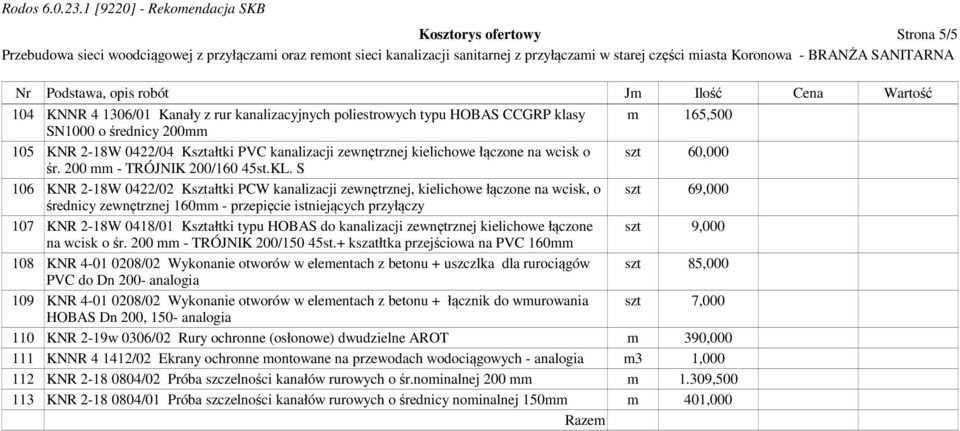 Rodos 6.0.23.1 [9220] - Rekomendacja SKB

Kosztorys ofertowy

Strona 5/5

Przebudowa sieci woodciągowej z przyłączami oraz remont sieci kanalizacji sanitarnej z przyłączami w starej części miasta Koronowa - BRANŻA SANITARNA

| Nr | Podstawa, opis robót | Jm | Ilość | Cena | Wartość |
|---|---|---|---|---|---|
| 104 | KNNR 4 1306/01 Kanały z rur kanalizacyjnych poliestrowych typu HOBAS CCGRP klasy SN1000 o średnicy 200mm | m | 165,500 | | |
| 105 | KNR 2-18W 0422/04 Kształtki PVC kanalizacji zewnętrznej kielichowe łączone na wcisk o śr. 200 mm - TRÓJNIK 200/160 45st.KL. S | szt | 60,000 | | |
| 106 | KNR 2-18W 0422/02 Kształtki PCW kanalizacji zewnętrznej, kielichowe łączone na wcisk, o średnicy zewnętrznej 160mm - przepięcie istniejących przyłączy | szt | 69,000 | | |
| 107 | KNR 2-18W 0418/01 Kształtki typu HOBAS do kanalizacji zewnętrznej kielichowe łączone na wcisk o śr. 200 mm - TRÓJNIK 200/150 45st.+ kszatłtka przejściowa na PVC 160mm | szt | 9,000 | | |
| 108 | KNR 4-01 0208/02 Wykonanie otworów w elementach z betonu + uszczlka dla rurociągów PVC do Dn 200- analogia | szt | 85,000 | | |
| 109 | KNR 4-01 0208/02 Wykonanie otworów w elementach z betonu + łącznik do wmurowania HOBAS Dn 200, 150- analogia | szt | 7,000 | | |
| 110 | KNR 2-19w 0306/02 Rury ochronne (osłonowe) dwudzielne AROT | m | 390,000 | | |
| 111 | KNNR 4 1412/02 Ekrany ochronne montowane na przewodach wodociągowych - analogia | m3 | 1,000 | | |
| 112 | KNR 2-18 0804/02 Próba szczelności kanałów rurowych o śr.nominalnej 200 mm | m | 1.309,500 | | |
| 113 | KNR 2-18 0804/01 Próba szczelności kanałów rurowych o średnicy nominalnej 150mm | m | 401,000 | | |
| | Razem | | | | |